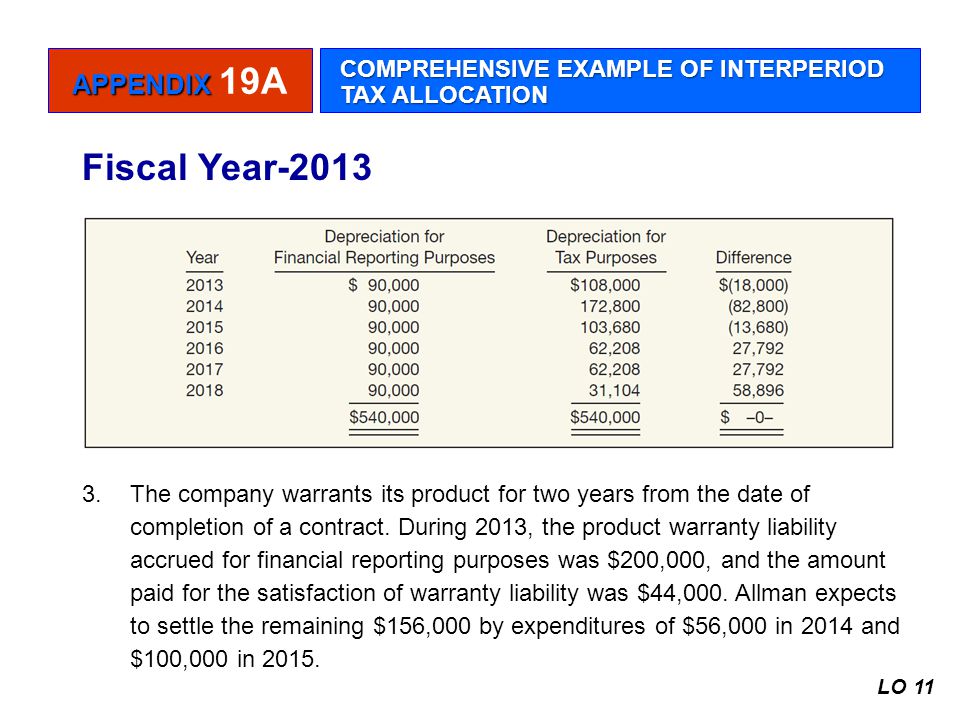 APPENDIX 19A

COMPREHENSIVE EXAMPLE OF INTERPERIOD TAX ALLOCATION

Fiscal Year-2013

| Year | Depreciation for Financial Reporting Purposes | Depreciation for Tax Purposes | Difference |
|---|---|---|---|
| 2013 | \$ 90,000 | \$108,000 | \$(18,000) |
| 2014 | 90,000 | 172,800 | (82,800) |
| 2015 | 90,000 | 103,680 | (13,680) |
| 2016 | 90,000 | 62,208 | 27,792 |
| 2017 | 90,000 | 62,208 | 27,792 |
| 2018 | 90,000 | 31,104 | 58,896 |
| | \$540,000 | \$540,000 | \$ –0– |

3. The company warrants its product for two years from the date of completion of a contract. During 2013, the product warranty liability accrued for financial reporting purposes was \$200,000, and the amount paid for the satisfaction of warranty liability was \$44,000. Allman expects to settle the remaining \$156,000 by expenditures of \$56,000 in 2014 and \$100,000 in 2015.

LO 11